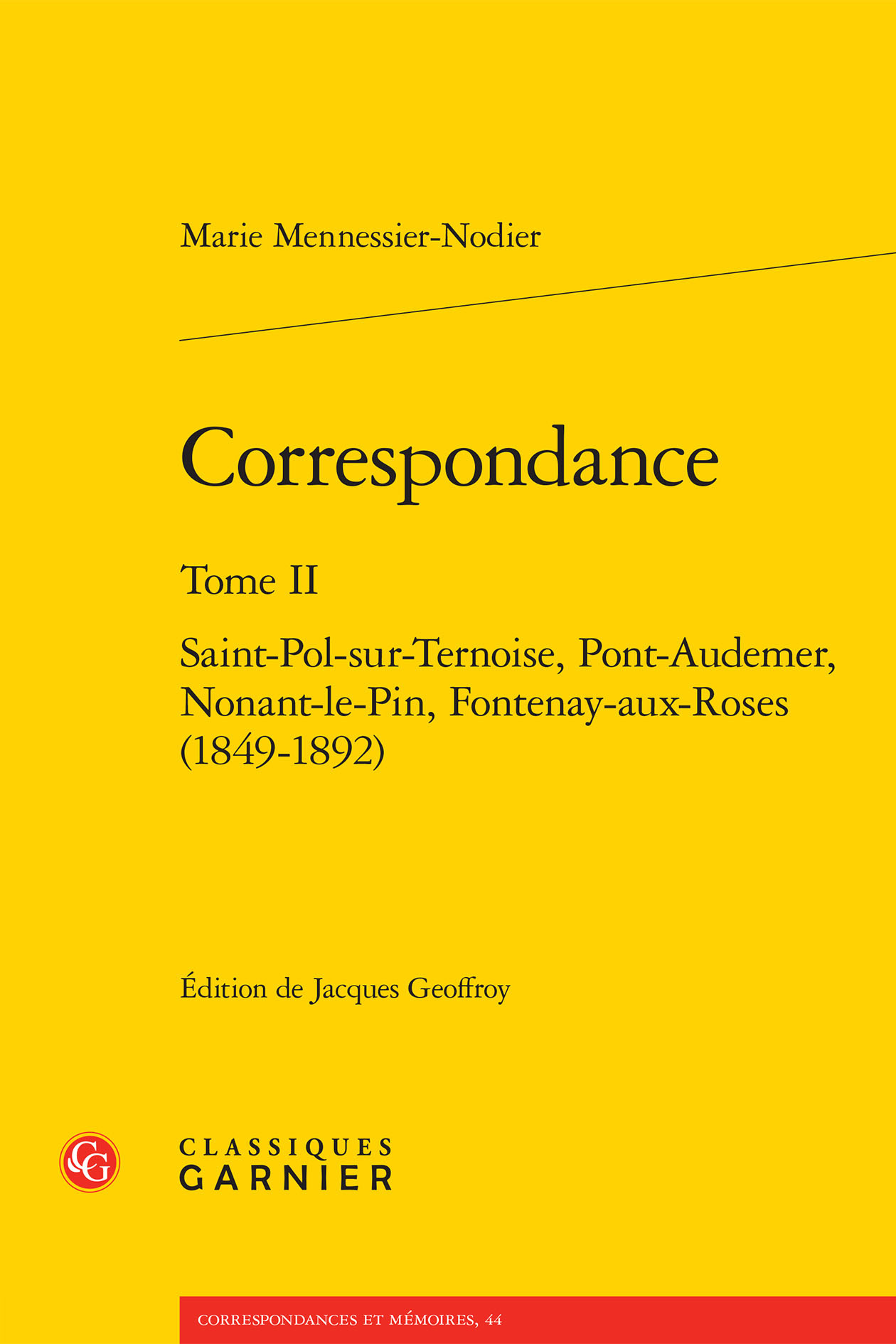 Marie Mennessier-Nodier

Correspondance

Tome II

Saint-Pol-sur-Ternoise, Pont-Audemer, Nonant-le-Pin, Fontenay-aux-Roses (1849-1892)

Édition de Jacques Geoffroy

CG

CLASSIQUES
GARNIER

CORRESPONDANCES ET MÉMOIRES, 44